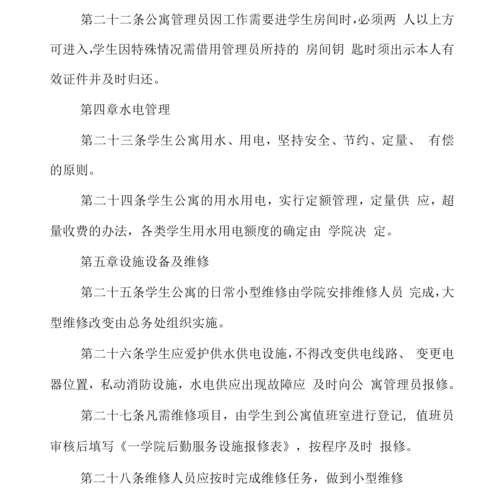 第二十二条公寓管理员因工作需要进学生房间时,必须两 人以上方可进入,学生因特殊情况需借用管理员所持的 房间钥 匙时须出示本人有效证件并及时归还。

第四章水电管理

第二十三条学生公寓用水、用电，坚持安全、节约、定量、 有偿的原则。

第二十四条学生公寓的用水用电，实行定额管理，定量供 应，超量收费的办法，各类学生用水用电额度的确定由 学院决 定。

第五章设施设备及维修

第二十五条学生公寓的日常小型维修由学院安排维修人员 完成,大型维修改变由总务处组织实施。

第二十六条学生应爱护供水供电设施,不得改变供电线路、 变更电器位置，私动消防设施，水电供应出现故障应 及时向公 寓管理员报修。

第二十七条凡需维修项目，由学生到公寓值班室进行登记, 值班员审核后填写《一学院后勤服务设施报修表》，按程序及时 报修。

第二十八条维修人员应按时完成维修任务，做到小型维修